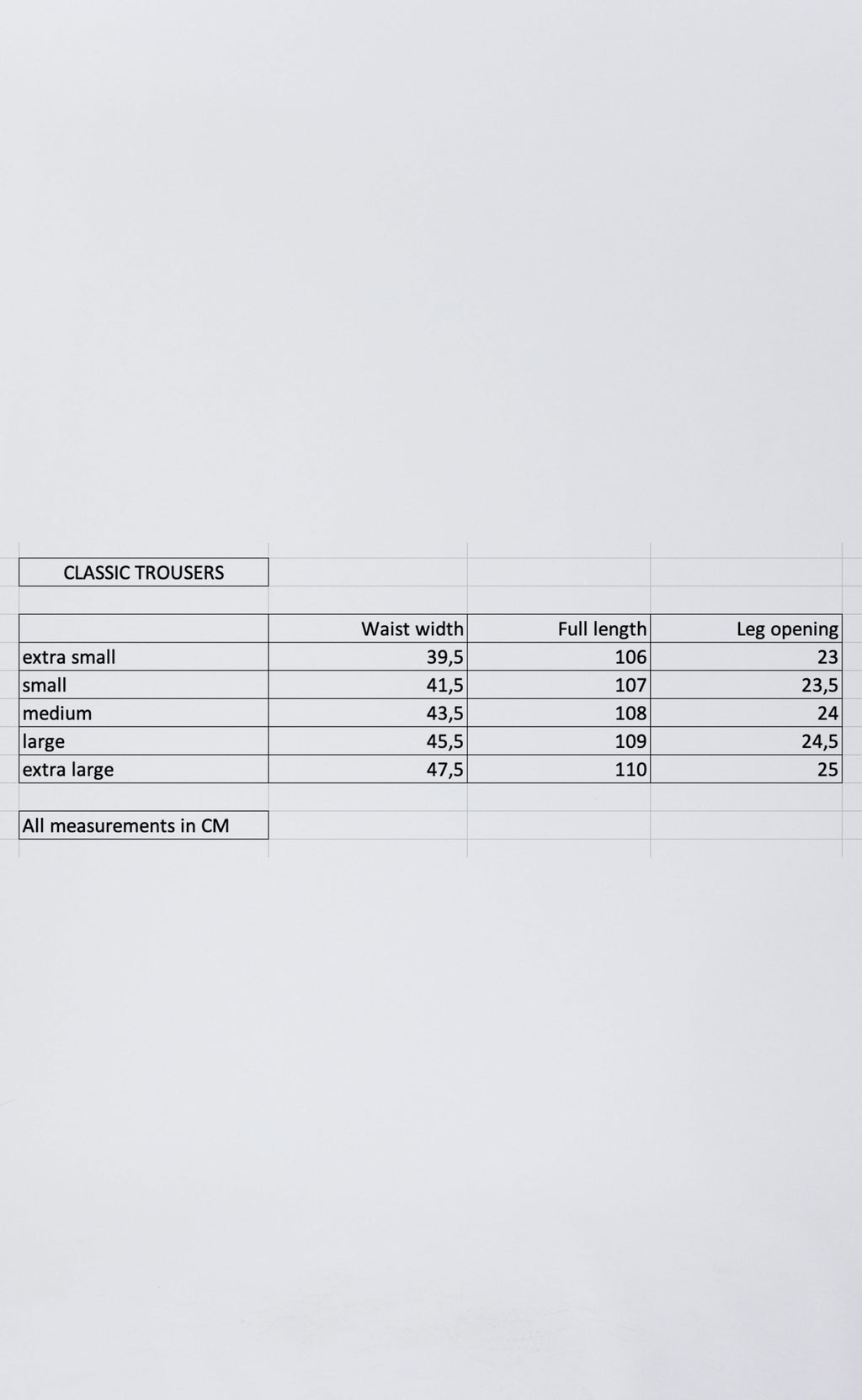 CLASSIC TROUSERS

| | Waist width | Full length | Leg opening |
|---|---|---|---|
| extra small | 39,5 | 106 | 23 |
| small | 41,5 | 107 | 23,5 |
| medium | 43,5 | 108 | 24 |
| large | 45,5 | 109 | 24,5 |
| extra large | 47,5 | 110 | 25 |

All measurements in CM